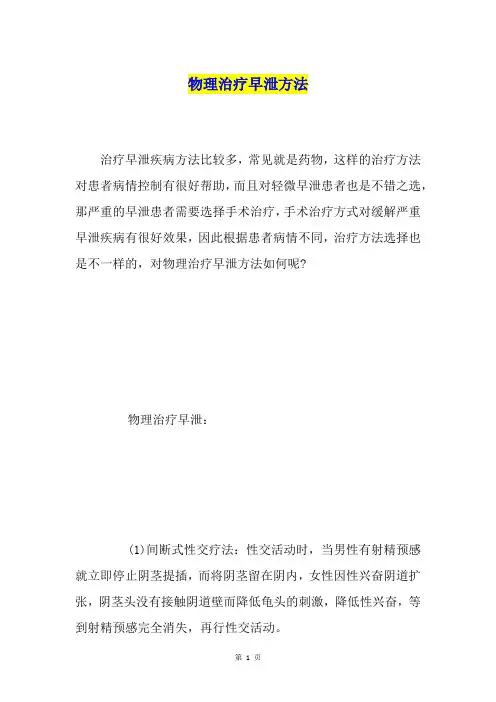 物理治疗早泄方法

治疗早泄疾病方法比较多，常见就是药物，这样的治疗方法对患者病情控制有很好帮助，而且对轻微早泄患者也是不错之选，那严重的早泄患者需要选择手术治疗，手术治疗方式对缓解严重早泄疾病有很好效果，因此根据患者病情不同，治疗方法选择也是不一样的，对物理治疗早泄方法如何呢？

物理治疗早泄：

(1)间断式性交疗法：性交活动时，当男性有射精预感就立即停止阴茎提插，而将阴茎留在阴内，女性因性兴奋阴道扩张，阴茎头没有接触阴道壁而降低龟头的刺激，降低性兴奋，等到射精预感完全消失，再行性交活动。

第 1 页